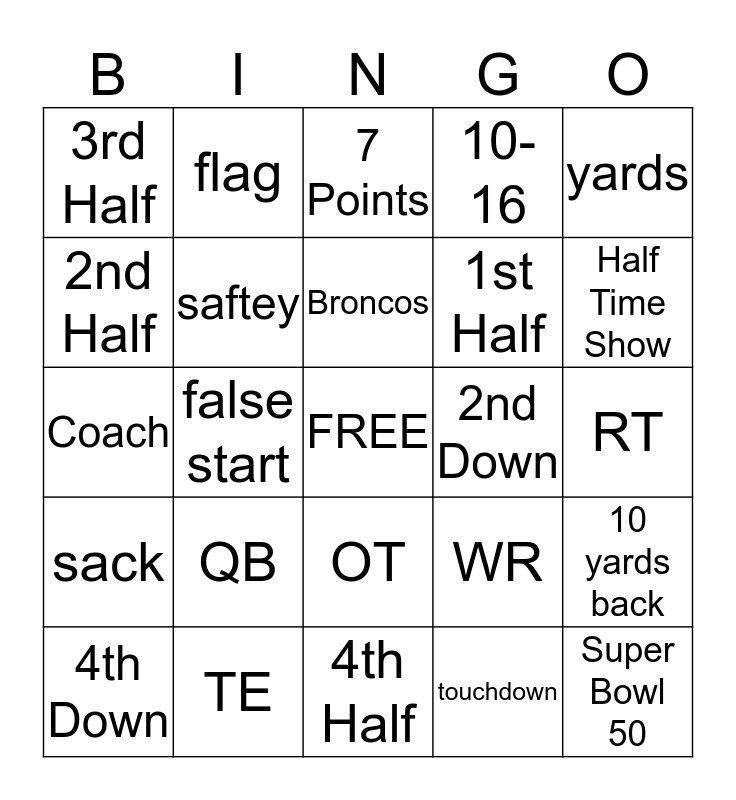 | B | I | N | G | O |
|---|---|---|---|---|
| 3rd Half | flag | 7 Points | 10-16 | yards |
| 2nd Half | saftey | Broncos | 1st Half | Half Time Show |
| Coach | false start | FREE | 2nd Down | RT |
| sack | QB | OT | WR | 10 yards back |
| 4th Down | TE | 4th Half | touchdown | Super Bowl 50 |